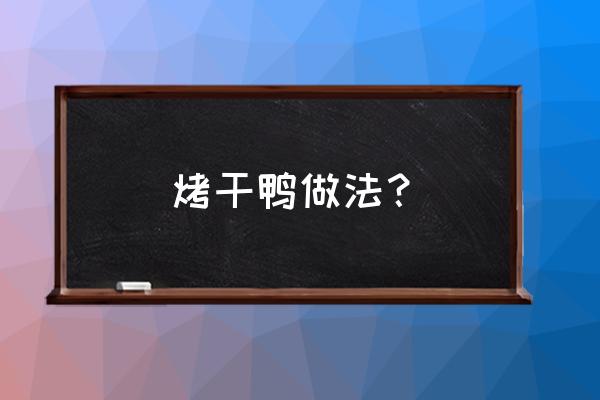 烤干鸭做法？